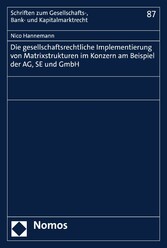 Schriften zum Gesellschafts-, Bank- und Kapitalmarktrecht

87

Nico Hannemann

Die gesellschaftsrechtliche Implementierung von Matrixstrukturen im Konzern am Beispiel der AG, SE und GmbH

Nomos